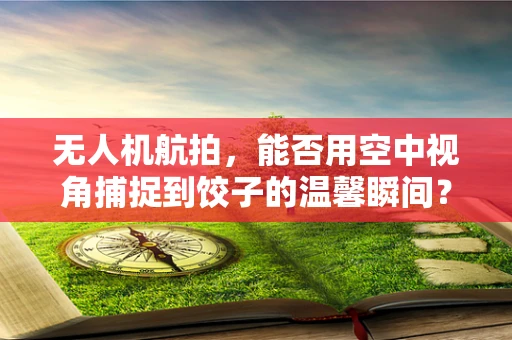 无人机航拍，能否用空中视角捕捉到饺子的温馨瞬间？